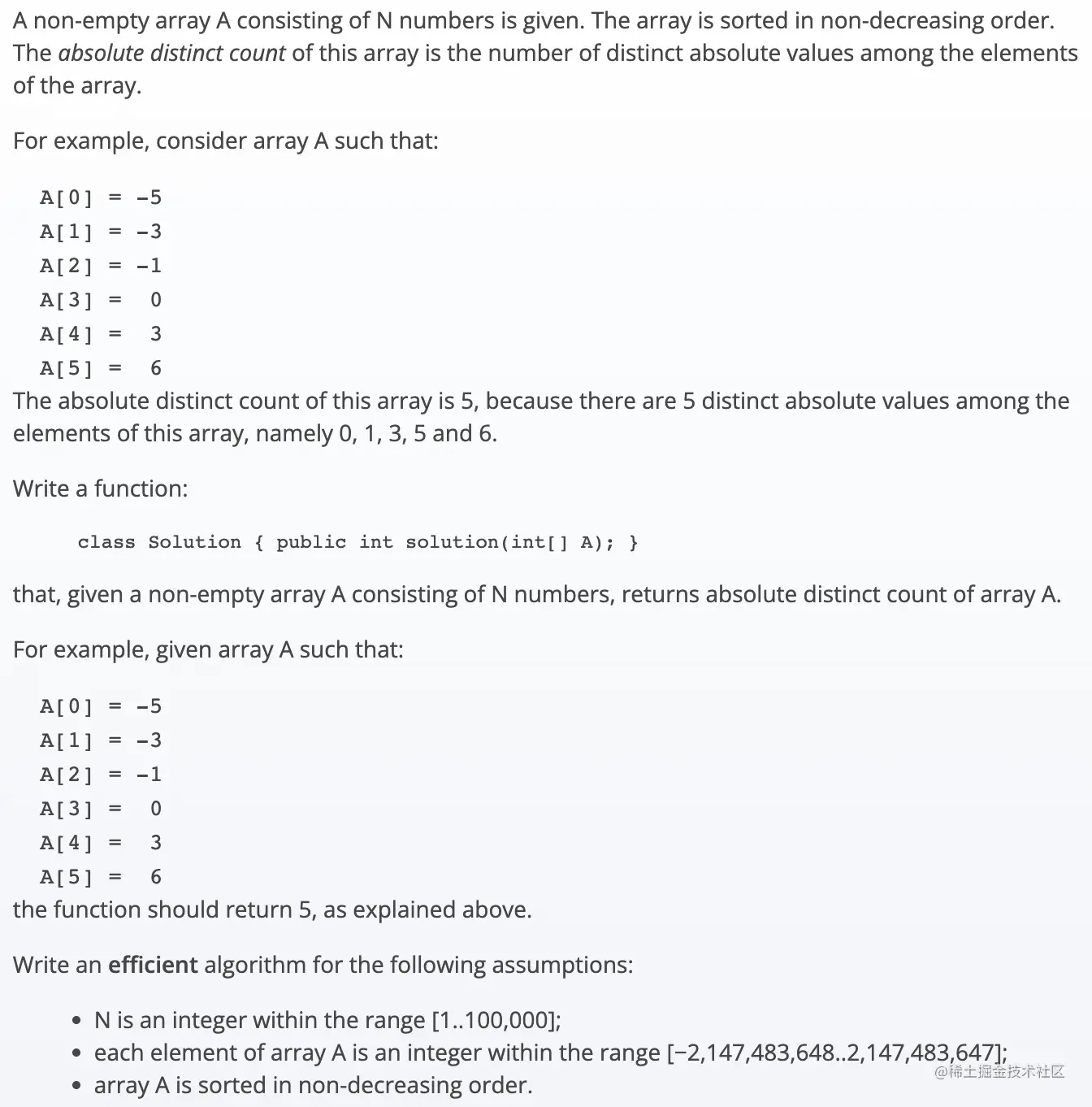 A non-empty array A consisting of N numbers is given. The array is sorted in non-decreasing order. The absolute distinct count of this array is the number of distinct absolute values among the elements of the array.

For example, consider array A such that:

A[0] = -5
A[1] = -3
A[2] = -1
A[3] = 0
A[4] = 3
A[5] = 6

The absolute distinct count of this array is 5, because there are 5 distinct absolute values among the elements of this array, namely 0, 1, 3, 5 and 6.

Write a function:

class Solution { public int solution(int[] A); }

that, given a non-empty array A consisting of N numbers, returns absolute distinct count of array A.

For example, given array A such that:

A[0] = -5
A[1] = -3
A[2] = -1
A[3] = 0
A[4] = 3
A[5] = 6

the function should return 5, as explained above.

Write an efficient algorithm for the following assumptions:

• N is an integer within the range [1..100,000];
• each element of array A is an integer within the range [−2,147,483,648..2,147,483,647];
• array A is sorted in non-decreasing order.

@稀土掘金技术社区